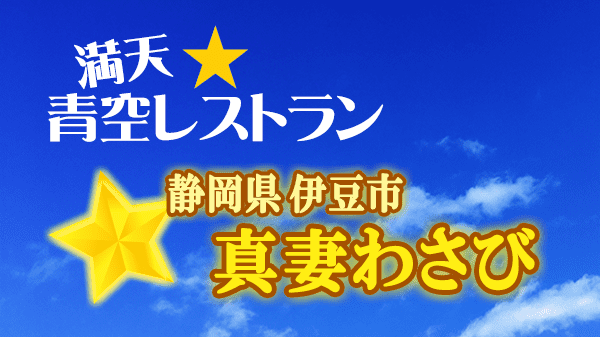 満天★
青空レストラン

静岡県 伊豆市
真妻わさび